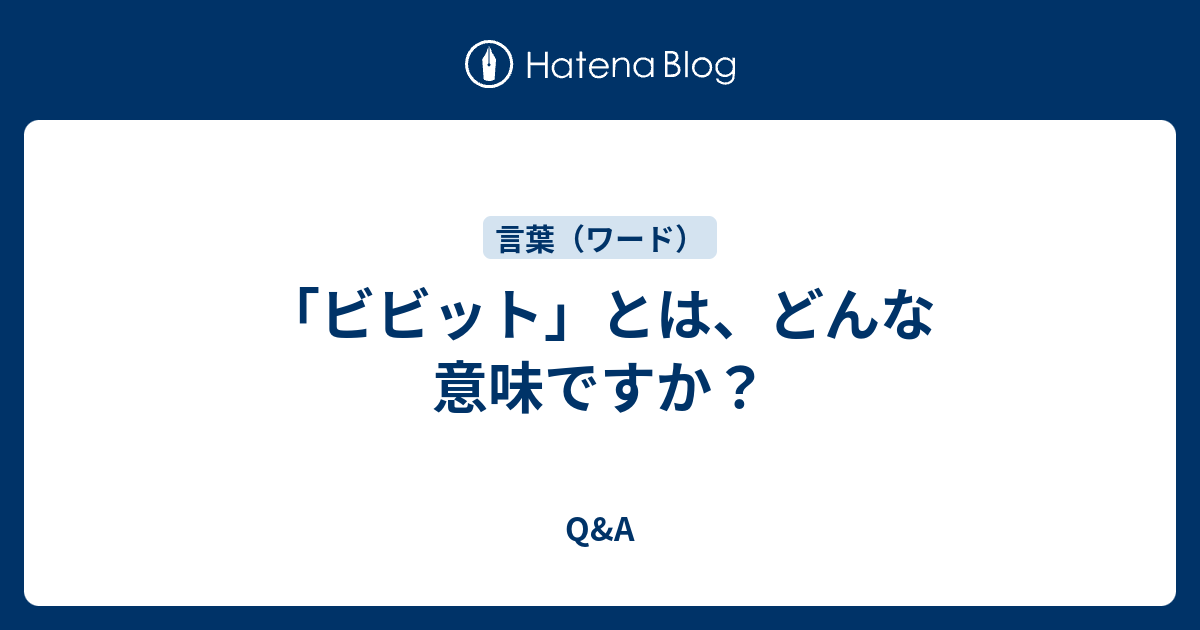 Hatena Blog

言葉（ワード）

「ビビット」とは、どんな意味ですか？

Q&A